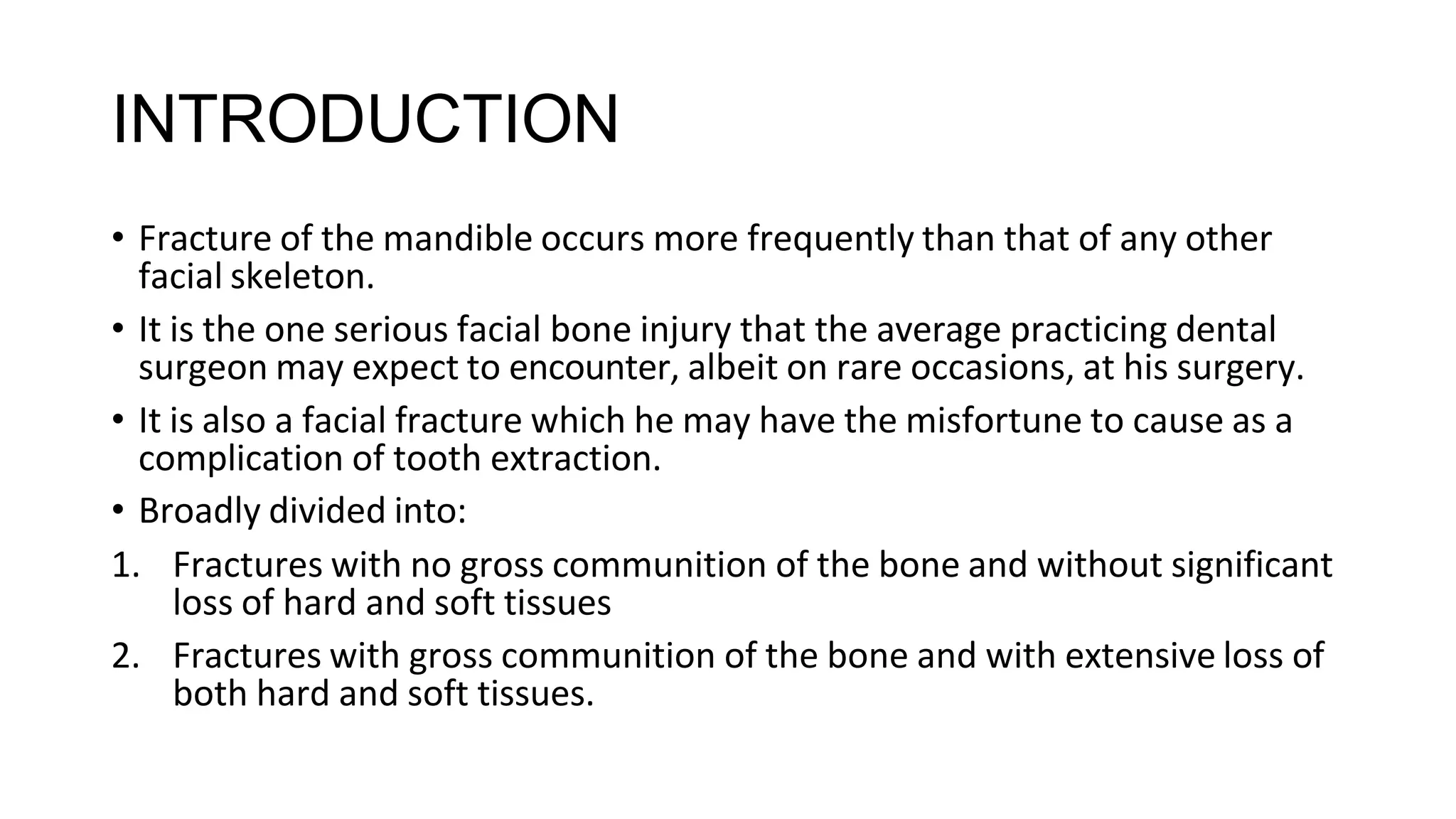 INTRODUCTION

• Fracture of the mandible occurs more frequently than that of any other facial skeleton.

• It is the one serious facial bone injury that the average practicing dental surgeon may expect to encounter, albeit on rare occasions, at his surgery.

• It is also a facial fracture which he may have the misfortune to cause as a complication of tooth extraction.

• Broadly divided into:

1. Fractures with no gross communition of the bone and without significant loss of hard and soft tissues

2. Fractures with gross communition of the bone and with extensive loss of both hard and soft tissues.